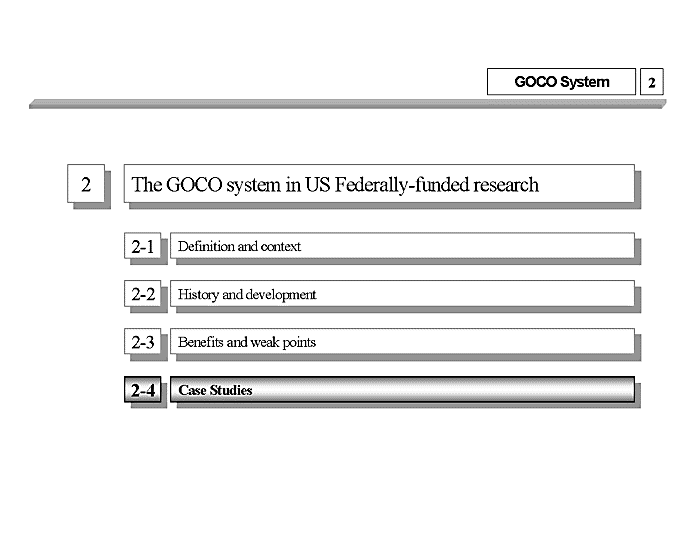 GOCO System 2

2 The GOCO system in US Federally-funded research

2-1 Definition and context

2-2 History and development

2-3 Benefits and weak points

2-4 Case Studies